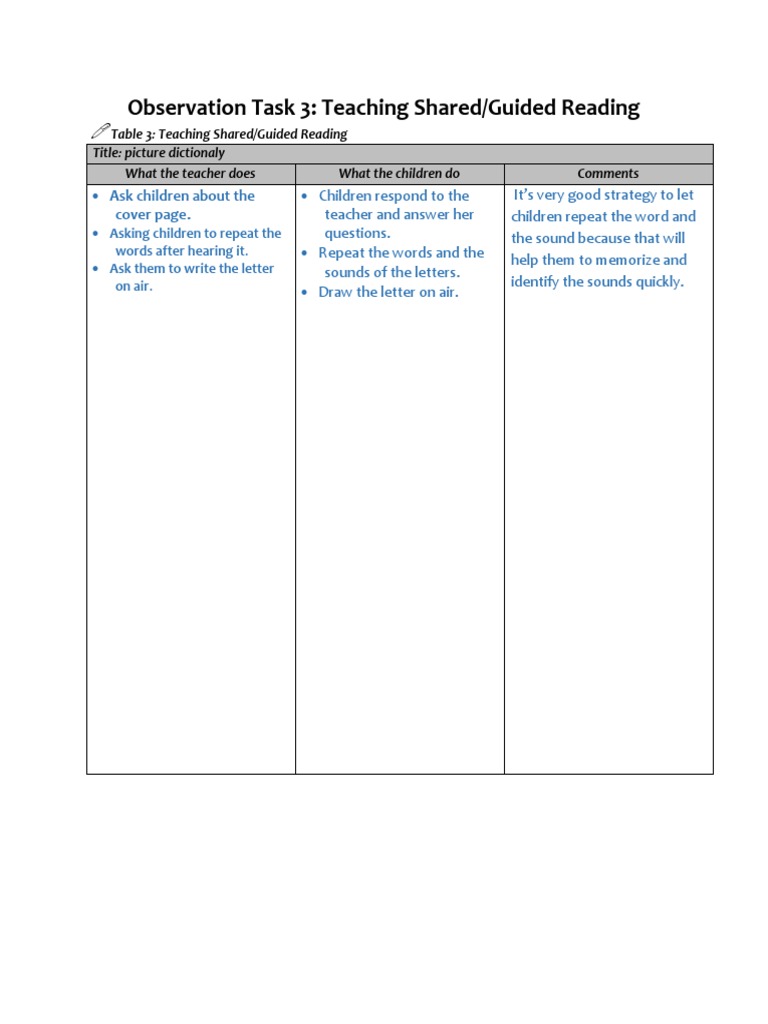 Observation Task 3: Teaching Shared/Guided Reading

Table 3: Teaching Shared/Guided Reading

Title: picture dictionaly

| What the teacher does | What the children do | Comments |
|---|---|---|
| • Ask children about the cover page. • Asking children to repeat the words after hearing it. • Ask them to write the letter on air. | • Children respond to the teacher and answer her questions. • Repeat the words and the sounds of the letters. • Draw the letter on air. | It's very good strategy to let children repeat the word and the sound because that will help them to memorize and identify the sounds quickly. |